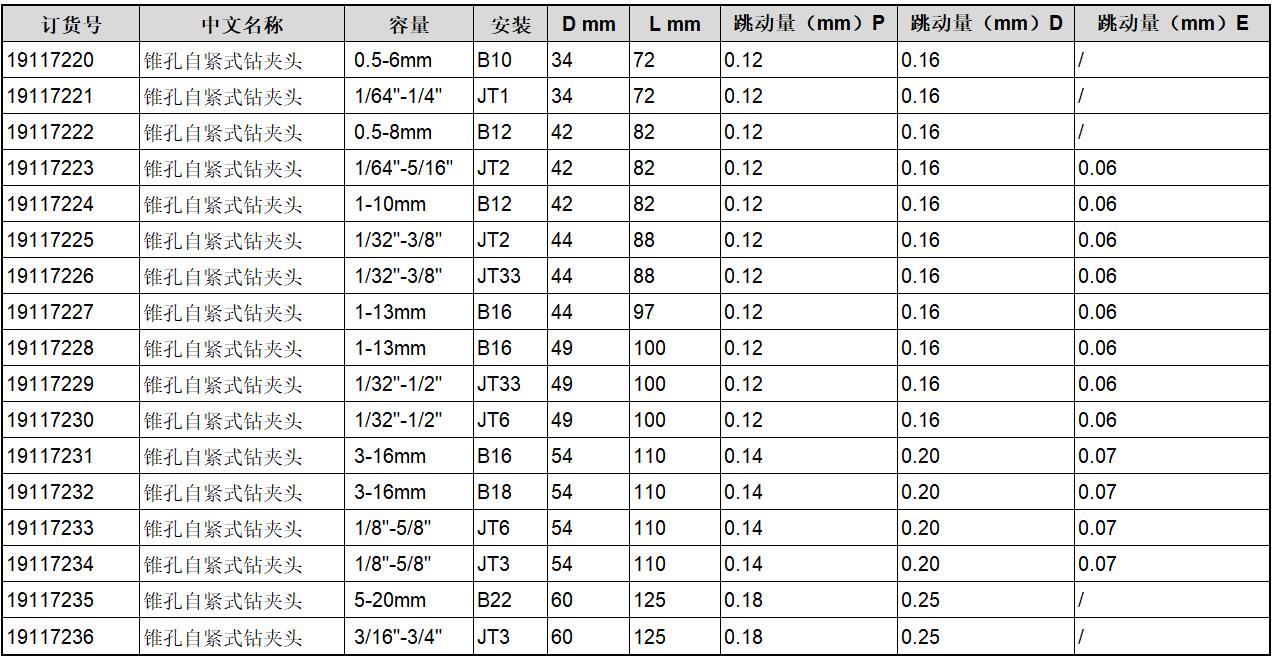 | 订货号 | 中文名称 | 容量 | 安装 | D mm | L mm | 跳动量（mm）P | 跳动量（mm）D | 跳动量（mm）E |
|---|---|---|---|---|---|---|---|---|
| 19117220 | 锥孔自紧式钻夹头 | 0.5-6mm | B10 | 34 | 72 | 0.12 | 0.16 | / |
| 19117221 | 锥孔自紧式钻夹头 | 1/64"-1/4" | JT1 | 34 | 72 | 0.12 | 0.16 | / |
| 19117222 | 锥孔自紧式钻夹头 | 0.5-8mm | B12 | 42 | 82 | 0.12 | 0.16 | / |
| 19117223 | 锥孔自紧式钻夹头 | 1/64"-5/16" | JT2 | 42 | 82 | 0.12 | 0.16 | 0.06 |
| 19117224 | 锥孔自紧式钻夹头 | 1-10mm | B12 | 42 | 82 | 0.12 | 0.16 | 0.06 |
| 19117225 | 锥孔自紧式钻夹头 | 1/32"-3/8" | JT2 | 44 | 88 | 0.12 | 0.16 | 0.06 |
| 19117226 | 锥孔自紧式钻夹头 | 1/32"-3/8" | JT33 | 44 | 88 | 0.12 | 0.16 | 0.06 |
| 19117227 | 锥孔自紧式钻夹头 | 1-13mm | B16 | 44 | 97 | 0.12 | 0.16 | 0.06 |
| 19117228 | 锥孔自紧式钻夹头 | 1-13mm | B16 | 49 | 100 | 0.12 | 0.16 | 0.06 |
| 19117229 | 锥孔自紧式钻夹头 | 1/32"-1/2" | JT33 | 49 | 100 | 0.12 | 0.16 | 0.06 |
| 19117230 | 锥孔自紧式钻夹头 | 1/32"-1/2" | JT6 | 49 | 100 | 0.12 | 0.16 | 0.06 |
| 19117231 | 锥孔自紧式钻夹头 | 3-16mm | B16 | 54 | 110 | 0.14 | 0.20 | 0.07 |
| 19117232 | 锥孔自紧式钻夹头 | 3-16mm | B18 | 54 | 110 | 0.14 | 0.20 | 0.07 |
| 19117233 | 锥孔自紧式钻夹头 | 1/8"-5/8" | JT6 | 54 | 110 | 0.14 | 0.20 | 0.07 |
| 19117234 | 锥孔自紧式钻夹头 | 1/8"-5/8" | JT3 | 54 | 110 | 0.14 | 0.20 | 0.07 |
| 19117235 | 锥孔自紧式钻夹头 | 5-20mm | B22 | 60 | 125 | 0.18 | 0.25 | / |
| 19117236 | 锥孔自紧式钻夹头 | 3/16"-3/4" | JT3 | 60 | 125 | 0.18 | 0.25 | / |